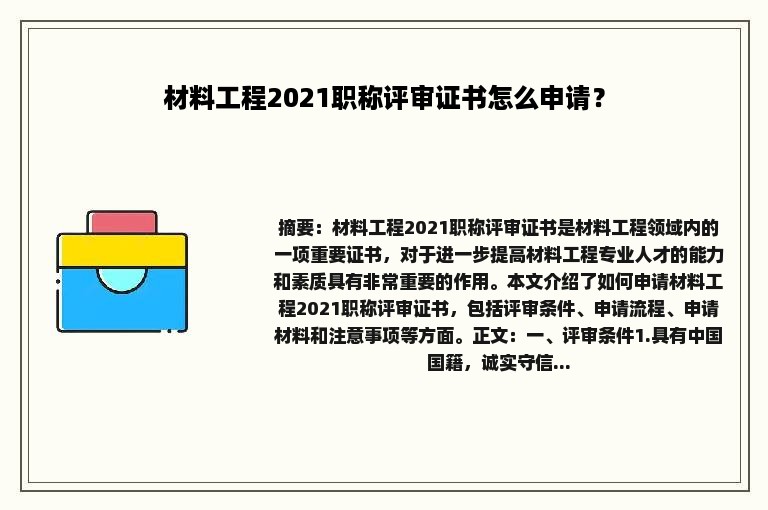 材料工程2021职称评审证书怎么申请？

摘要：材料工程2021职称评审证书是材料工程领域内的一项重要证书，对于进一步提高材料工程专业人才的能力和素质具有非常重要的作用。本文介绍了如何申请材料工程2021职称评审证书，包括评审条件、申请流程、申请材料和注意事项等方面。正文：一、评审条件1.具有中国国籍，诚实守信...